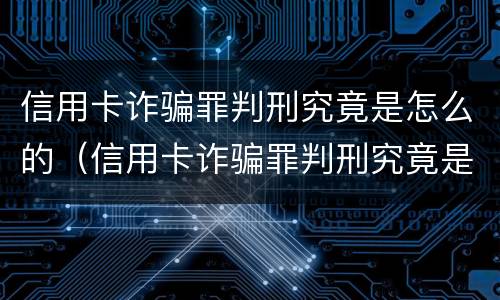 信用卡诈骗罪判刑究竟是怎么的（信用卡诈骗罪判刑究竟是